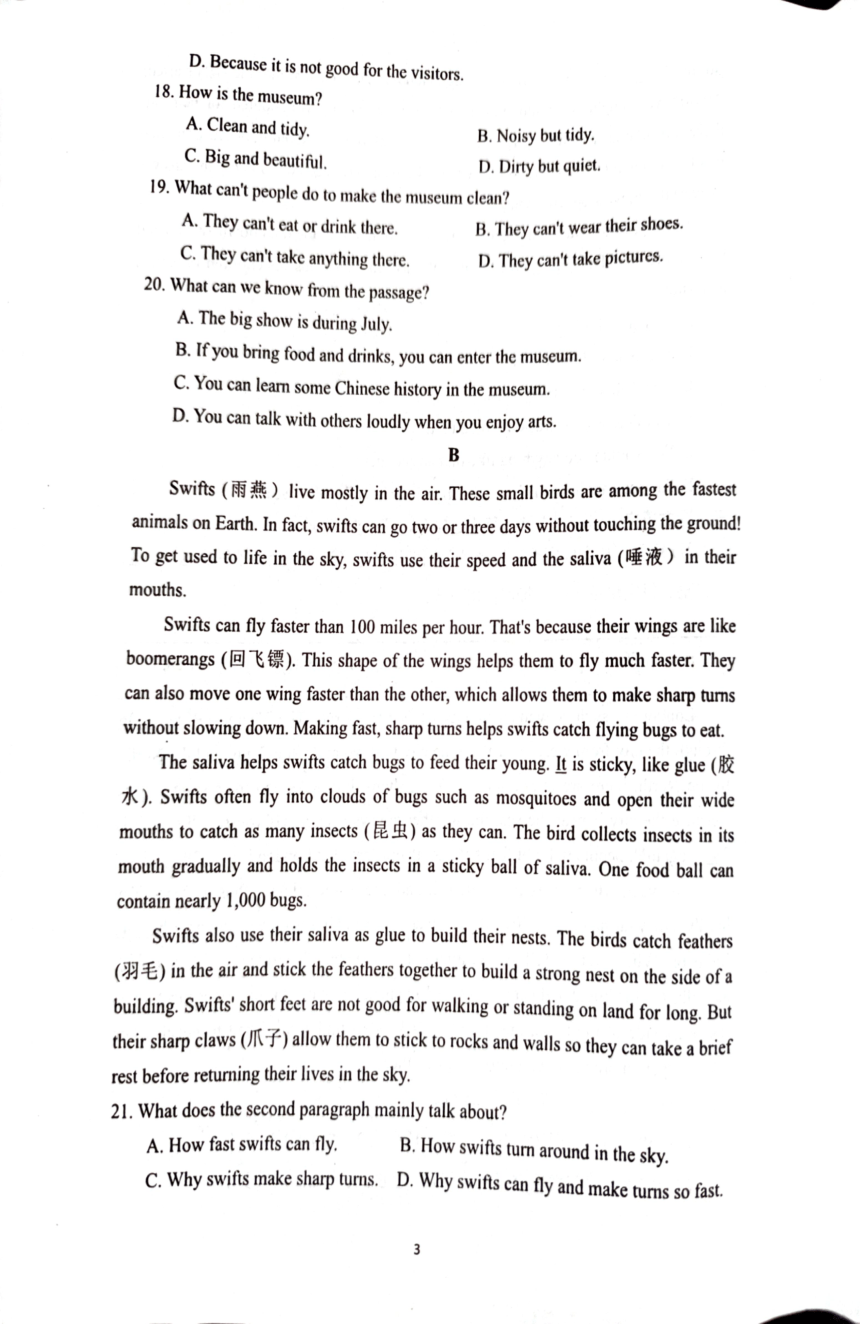 D. Because it is not good for the visitors.

18. How is the museum?

A. Clean and tidy.
B. Noisy but tidy.
C. Big and beautiful.
D. Dirty but quiet.

19. What can't people do to make the museum clean?

A. They can't eat or drink there.
B. They can't wear their shoes.
C. They can't take anything there.
D. They can't take pictures.

20. What can we know from the passage?

A. The big show is during July.
B. If you bring food and drinks, you can enter the museum.
C. You can learn some Chinese history in the museum.
D. You can talk with others loudly when you enjoy arts.

B

Swifts (雨燕) live mostly in the air. These small birds are among the fastest animals on Earth. In fact, swifts can go two or three days without touching the ground! To get used to life in the sky, swifts use their speed and the saliva (唾液) in their mouths.

Swifts can fly faster than 100 miles per hour. That's because their wings are like boomerangs (回飞镖). This shape of the wings helps them to fly much faster. They can also move one wing faster than the other, which allows them to make sharp turns without slowing down. Making fast, sharp turns helps swifts catch flying bugs to eat.

The saliva helps swifts catch bugs to feed their young. It is sticky, like glue (胶水). Swifts often fly into clouds of bugs such as mosquitoes and open their wide mouths to catch as many insects (昆虫) as they can. The bird collects insects in its mouth gradually and holds the insects in a sticky ball of saliva. One food ball can contain nearly 1,000 bugs.

Swifts also use their saliva as glue to build their nests. The birds catch feathers (羽毛) in the air and stick the feathers together to build a strong nest on the side of a building. Swifts' short feet are not good for walking or standing on land for long. But their sharp claws (爪子) allow them to stick to rocks and walls so they can take a brief rest before returning their lives in the sky.

21. What does the second paragraph mainly talk about?

A. How fast swifts can fly.
B. How swifts turn around in the sky.
C. Why swifts make sharp turns.
D. Why swifts can fly and make turns so fast.

3